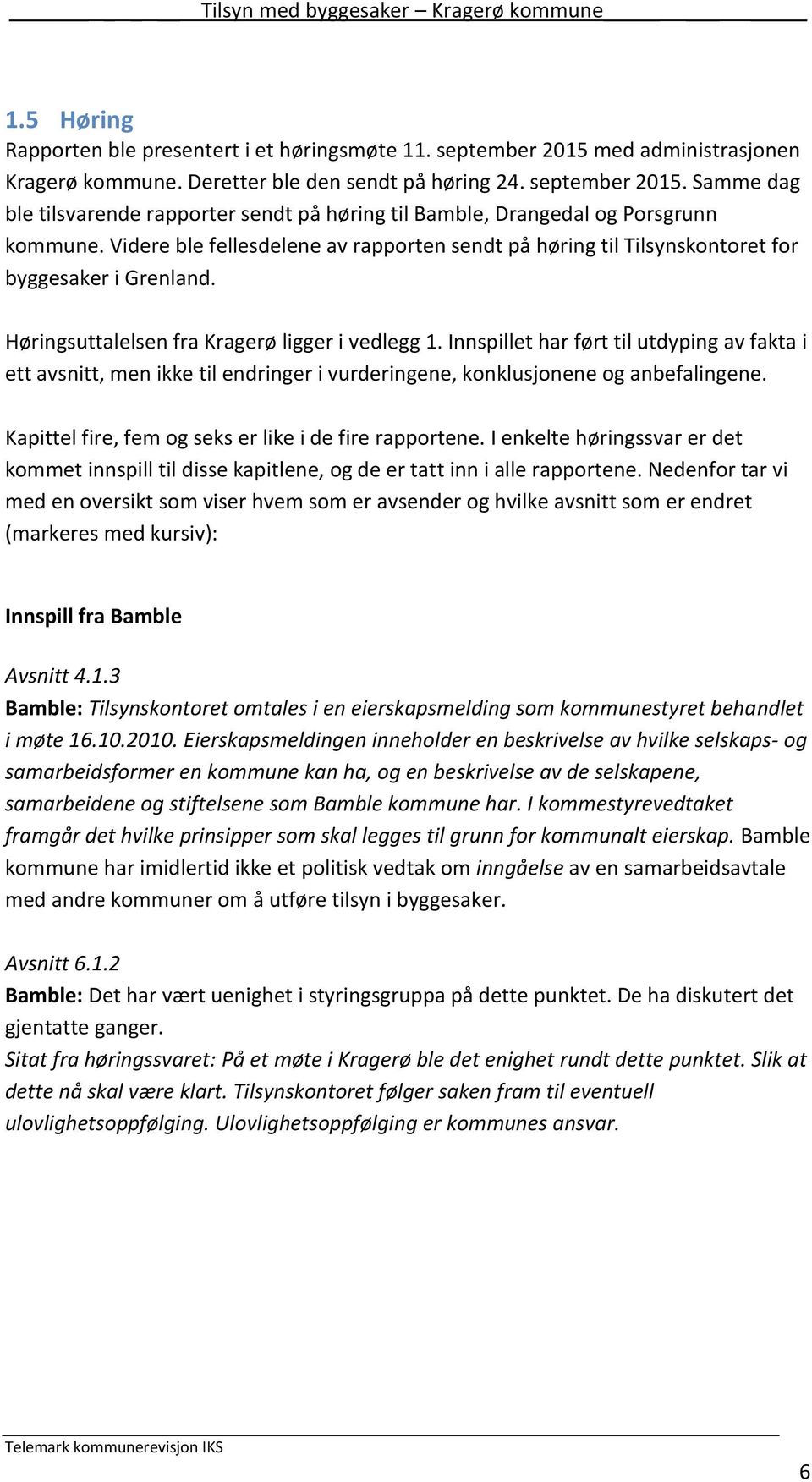 Tilsyn med byggesaker – Kragerø kommune

1.5 Høring

Rapporten ble presentert i et høringsmøte 11. september 2015 med administrasjonen Kragerø kommune. Deretter ble den sendt på høring 24. september 2015. Samme dag ble tilsvarende rapporter sendt på høring til Bamble, Drangedal og Porsgrunn kommune. Videre ble fellesdelene av rapporten sendt på høring til Tilsynskontoret for byggesaker i Grenland.

Høringsuttalelsen fra Kragerø ligger i vedlegg 1. Innspillet har ført til utdyping av fakta i ett avsnitt, men ikke til endringer i vurderingene, konklusjonene og anbefalingene.

Kapittel fire, fem og seks er like i de fire rapportene. I enkelte høringssvar er det kommet innspill til disse kapitlene, og de er tatt inn i alle rapportene. Nedenfor tar vi med en oversikt som viser hvem som er avsender og hvilke avsnitt som er endret (markeres med kursiv):

Innspill fra Bamble

Avsnitt 4.1.3

Bamble: Tilsynskontoret omtales i en eierskapsmelding som kommunestyret behandlet i møte 16.10.2010. Eierskapsmeldingen inneholder en beskrivelse av hvilke selskaps- og samarbeidsformer en kommune kan ha, og en beskrivelse av de selskapene, samarbeidene og stiftelsene som Bamble kommune har. I kommestyrevedtaket framgår det hvilke prinsipper som skal legges til grunn for kommunalt eierskap. Bamble kommune har imidlertid ikke et politisk vedtak om inngåelse av en samarbeidsavtale med andre kommuner om å utføre tilsyn i byggesaker.

Avsnitt 6.1.2

Bamble: Det har vært uenighet i styringsgruppa på dette punktet. De ha diskutert det gjentatte ganger.

Sitat fra høringssvaret: På et møte i Kragerø ble det enighet rundt dette punktet. Slik at dette nå skal være klart. Tilsynskontoret følger saken fram til eventuell ulovlighetsoppfølging. Ulovlighetsoppfølging er kommunes ansvar.

Telemark kommunerevisjon IKS

6